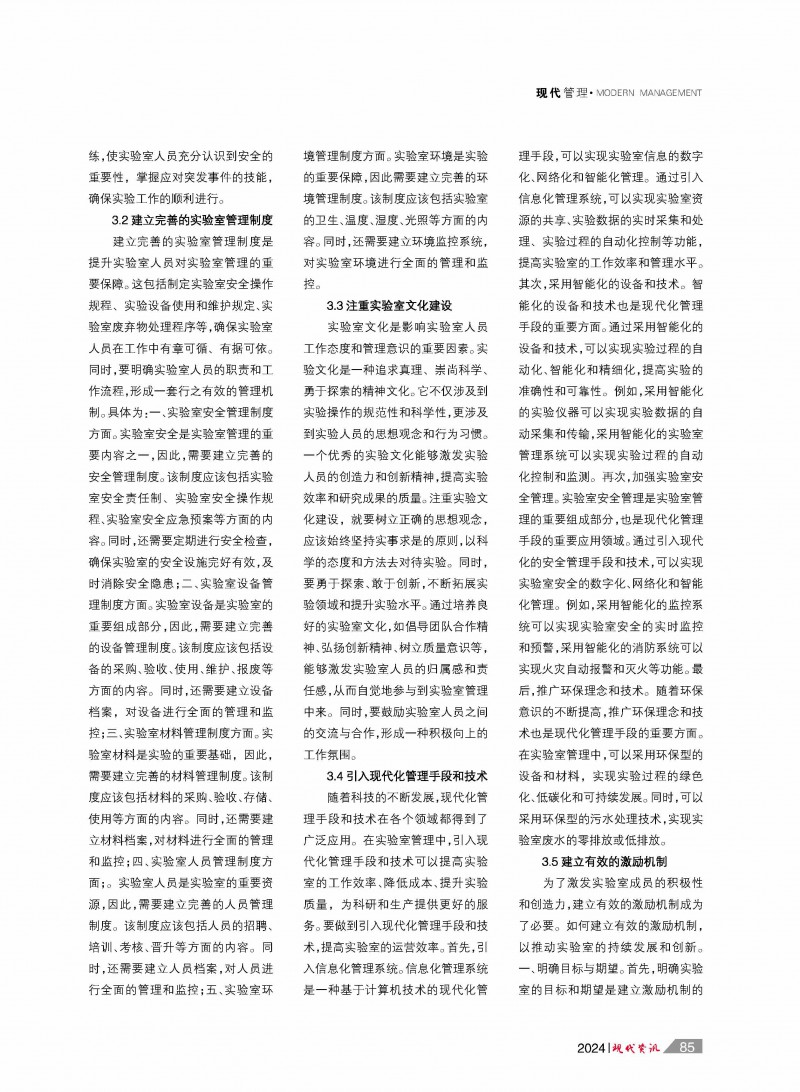 现代管理 • MODERN MANAGEMENT

练，使实验室人员充分认识到安全的重要性，掌握应对突发事件的技能，确保实验工作的顺利进行。

3.2 建立完善的实验室管理制度

建立完善的实验室管理制度是提升实验室人员对实验室管理的重要保障。这包括制定实验室安全操作规程、实验设备使用和维护规定、实验室废弃物处理程序等，确保实验室人员在工作中有章可循、有据可依。同时，要明确实验室人员的职责和工作流程，形成一套行之有效的管理机制。具体为：一、实验室安全管理制度方面。实验室安全是实验室管理的重要内容之一，因此，需要建立完善的安全管理制度。该制度应该包括实验室安全责任制、实验室安全操作规程、实验室安全应急预案等方面的内容。同时，还需要定期进行安全检查，确保实验室的安全设施完好有效，及时消除安全隐患；二、实验室设备管理制度方面。实验室设备是实验室的重要组成部分，因此，需要建立完善的设备管理制度。该制度应该包括设备的采购、验收、使用、维护、报废等方面的内容。同时，还需要建立设备档案，对设备进行全面的管理和监控；三、实验室材料管理制度方面。实验室材料是实验的重要基础，因此，需要建立完善的材料管理制度。该制度应该包括材料的采购、验收、存储、使用等方面的内容。同时，还需要建立材料档案，对材料进行全面的管理和监控；四、实验室人员管理制度方面；。实验室人员是实验室的重要资源，因此，需要建立完善的人员管理制度。该制度应该包括人员的招聘、培训、考核、晋升等方面的内容。同时，还需要建立人员档案，对人员进行全面的管理和监控；五、实验室环境管理制度方面。实验室环境是实验的重要保障，因此需要建立完善的环境管理制度。该制度应该包括实验室的卫生、温度、湿度、光照等方面的内容。同时，还需要建立环境监控系统，对实验室环境进行全面的管理和监控。

3.3 注重实验室文化建设

实验室文化是影响实验室人员工作态度和管理意识的重要因素。实验室文化是一种追求真理、崇尚科学、勇于探索的精神文化。它不仅涉及到实验操作的规范性和科学性，更涉及到实验人员的思想观念和行为习惯。一个优秀的实验文化能够激发实验人员的创造力和创新精神，提高实验效率和研究成果的质量。注重实验文化建设，就要树立正确的思想观念，应该始终坚持实事求是的原则，以科学的态度和方法去对待实验。同时，要勇于探索、敢于创新，不断拓展实验领域和提升实验水平。通过培养良好的实验室文化，如倡导团队合作精神、弘扬创新精神、树立质量意识等，能够激发实验室人员的归属感和责任感，从而自觉地参与到实验室管理中来。同时，要鼓励实验室人员之间的交流与合作，形成一种积极向上的工作氛围。

3.4 引入现代化管理手段和技术

随着科技的不断发展，现代化管理手段和技术在各个领域都得到了广泛应用。在实验室管理中，引入现代化管理手段和技术可以提高实验室的工作效率、降低成本、提升实验质量，为科研和生产提供更好的服务。要做到引入现代化管理手段和技术，提高实验室的运营效率。首先，引入信息化管理系统。信息化管理系统是一种基于计算机技术的现代化管理手段，可以实现实验室信息的数字化、网络化和智能化管理。通过引入信息化管理系统，可以实现实验室资源的共享、实验数据的实时采集和处理、实验过程的自动化控制等功能，提高实验室的工作效率和管理水平。其次，采用智能化的设备和技术。智能化的设备和技术也是现代化管理手段的重要方面。通过采用智能化的设备和技术，可以实现实验过程的自动化、智能化和精细化，提高实验的准确性和可靠性。例如，采用智能化的实验仪器可以实现实验数据的自动采集和传输，采用智能化的实验室管理系统可以实现实验过程的自动化控制和监测。再次，加强实验室安全管理。实验室安全管理是实验室管理的重要组成部分，也是现代化管理手段的重要应用领域。通过引入现代化的安全管理手段和技术，可以实现实验室安全的数字化、网络化和智能化管理。例如，采用智能化的监控系统可以实现实验室安全的实时监控和预警，采用智能化的消防系统可以实现火灾自动报警和灭火等功能。最后，推广环保理念和技术。随着环保意识的不断提高，推广环保理念和技术也是现代化管理手段的重要方面。在实验室管理中，可以采用环保型的设备和材料，实现实验过程的绿色化、低碳化和可持续发展。同时，可以采用环保型的污水处理技术，实现实验室废水的零排放或低排放。

3.5 建立有效的激励机制

为了激发实验室成员的积极性和创造力，建立有效的激励机制成为了必要。如何建立有效的激励机制，以推动实验室的持续发展和创新。一、明确目标与期望。首先，明确实验室的目标和期望是建立激励机制的

2024 | 现代资讯 85